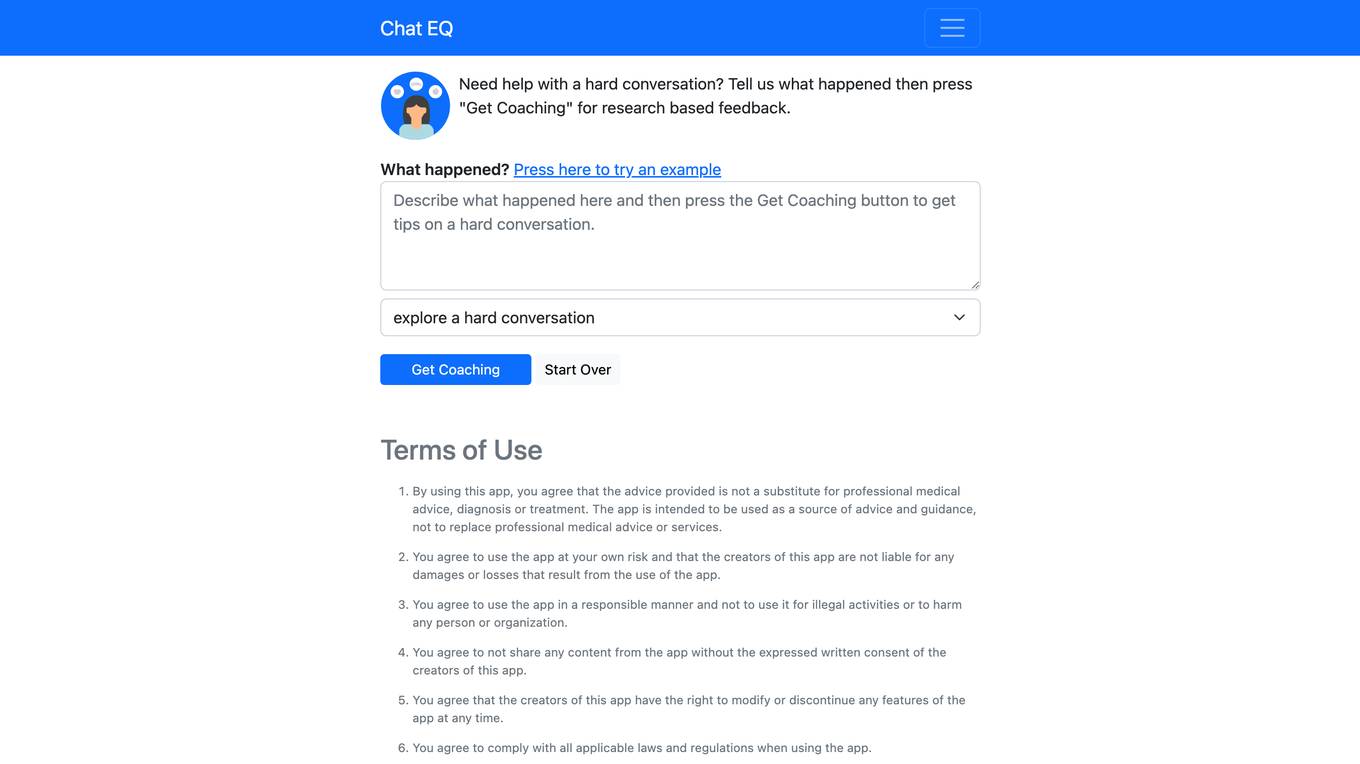 Chat EQ

Need help with a hard conversation? Tell us what happened then press "Get Coaching" for research based feedback.

What happened? Press here to try an example

Describe what happened here and then press the Get Coaching button to get tips on a hard conversation.

explore a hard conversation

Get Coaching Start Over

Terms of Use

1. By using this app, you agree that the advice provided is not a substitute for professional medical advice, diagnosis or treatment. The app is intended to be used as a source of advice and guidance, not to replace professional medical advice or services.

2. You agree to use the app at your own risk and that the creators of this app are not liable for any damages or losses that result from the use of the app.

3. You agree to use the app in a responsible manner and not to use it for illegal activities or to harm any person or organization.

4. You agree to not share any content from the app without the expressed written consent of the creators of this app.

5. You agree that the creators of this app have the right to modify or discontinue any features of the app at any time.

6. You agree to comply with all applicable laws and regulations when using the app.